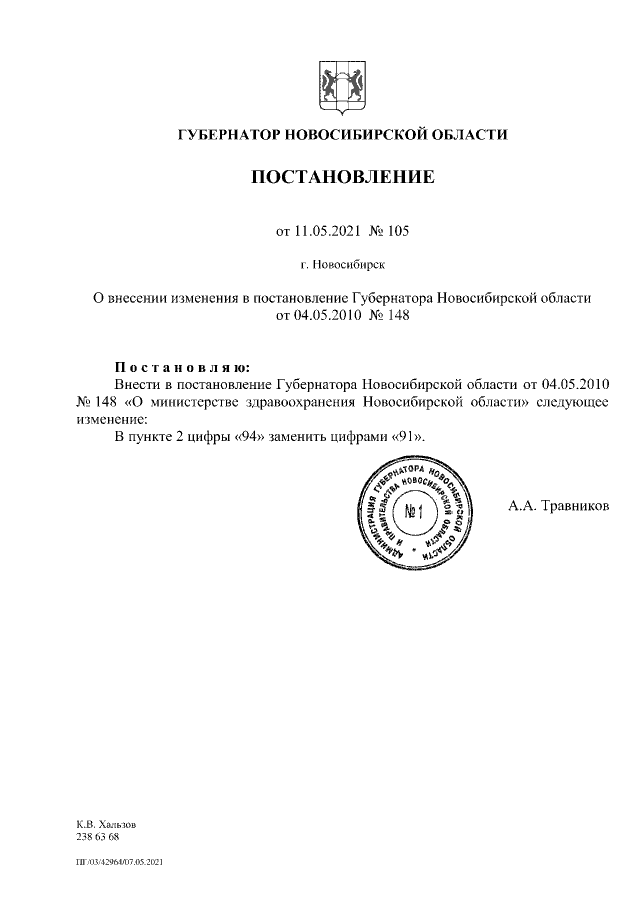 ГУБЕРНАТОР НОВОСИБИРСКОЙ ОБЛАСТИ

ПОСТАНОВЛЕНИЕ

от 11.05.2021 № 105

г. Новосибирск

О внесении изменения в постановление Губернатора Новосибирской области от 04.05.2010 № 148

Постановляю:

Внести в постановление Губернатора Новосибирской области от 04.05.2010 № 148 «О министерстве здравоохранения Новосибирской области» следующее изменение:

В пункте 2 цифры «94» заменить цифрами «91».

АДМИНИСТРАЦИЯ ГУБЕРНАТОРА НОВОСИБИРСКОЙ ОБЛАСТИ И ПРАВИТЕЛЬСТВА НОВОСИБИРСКОЙ ОБЛАСТИ
№ 1

А.А. Травников

К.В. Хальзов
238 63 68

ПГ/03/42964/07.05.2021